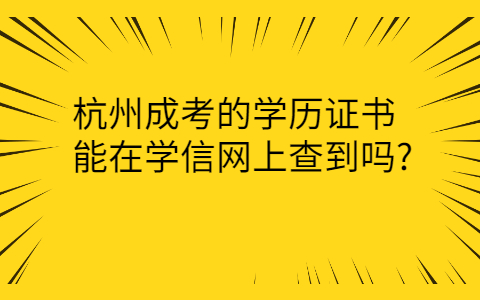 杭州成考的学历证书
能在学信网上查到吗?